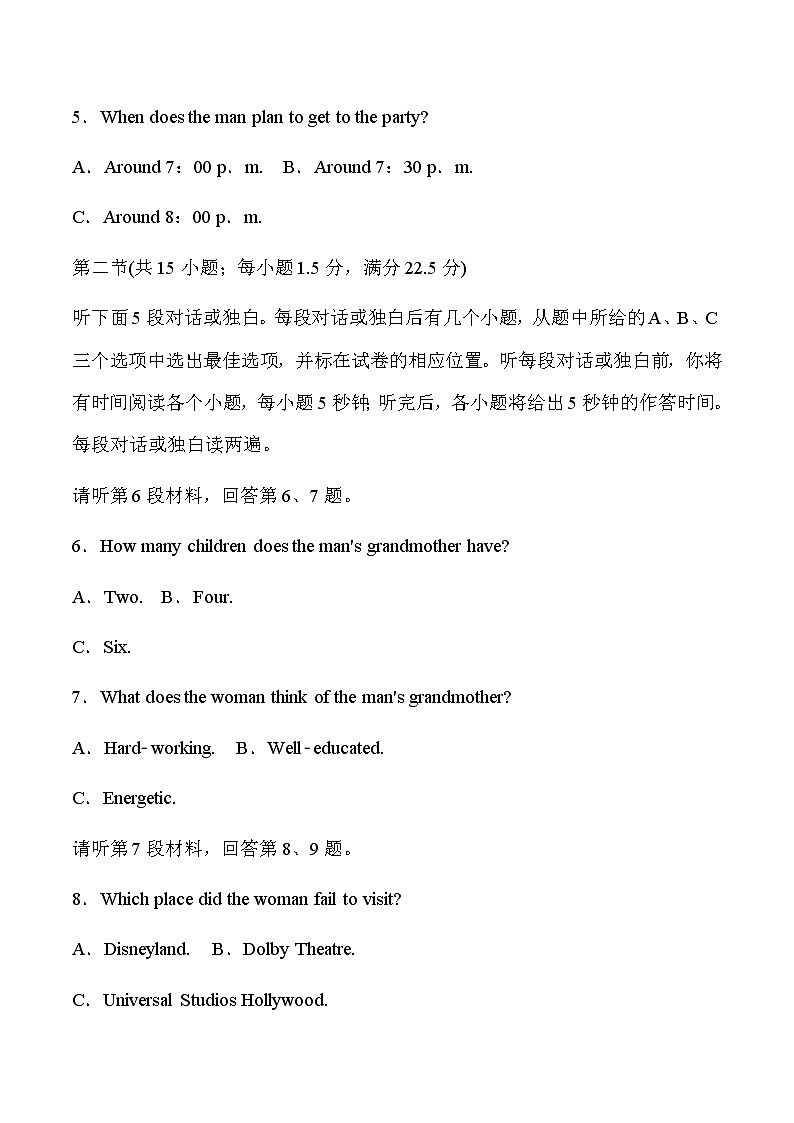 5．When does the man plan to get to the party?

A．Around 7：00 p．m.　B．Around 7：30 p．m.

C．Around 8：00 p．m.

第二节(共 15 小题；每小题 1.5 分，满分 22.5 分)

听下面 5 段对话或独白。每段对话或独白后有几个小题，从题中所给的 A、B、C 三个选项中选出最佳选项，并标在试卷的相应位置。听每段对话或独白前，你将有时间阅读各个小题，每小题 5 秒钟；听完后，各小题将给出 5 秒钟的作答时间。每段对话或独白读两遍。

请听第 6 段材料，回答第 6、7 题。

6．How many children does the man's grandmother have?

A．Two.　B．Four.

C．Six.

7．What does the woman think of the man's grandmother?

A．Hard-working.　B．Well-educated.

C．Energetic.

请听第 7 段材料，回答第 8、9 题。

8．Which place did the woman fail to visit?

A．Disneyland.　B．Dolby Theatre.

C．Universal Studios Hollywood.